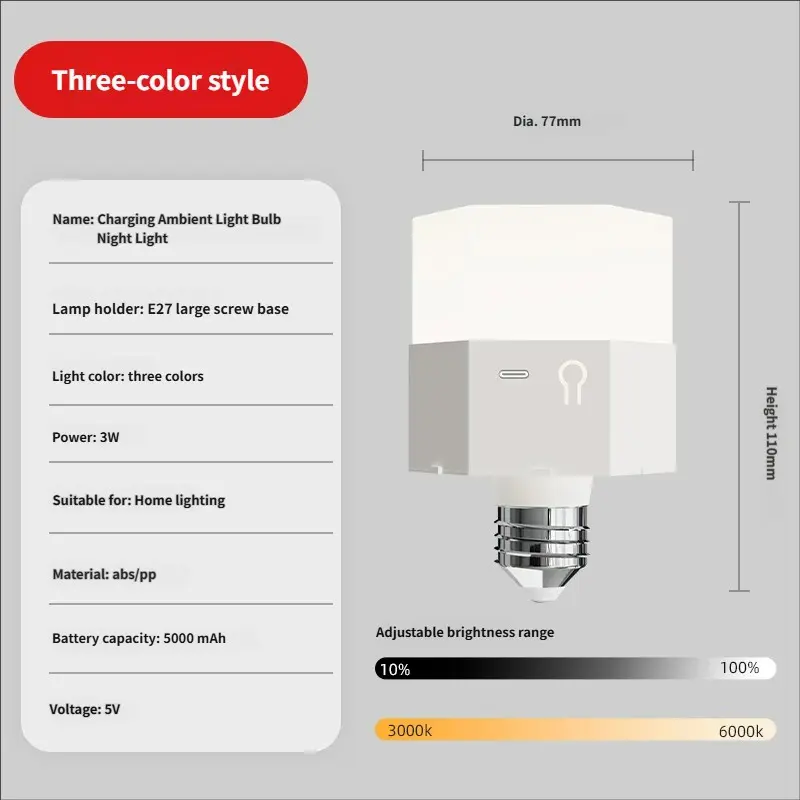 Three-color style

Name: Charging Ambient Light Bulb Night Light

Lamp holder: E27 large screw base

Light color: three colors

Power: 3W

Suitable for: Home lighting

Material: abs/pp

Battery capacity: 5000 mAh

Voltage: 5V

Dia. 77mm

Height 110mm

Adjustable brightness range

10%

100%

3000k

6000k